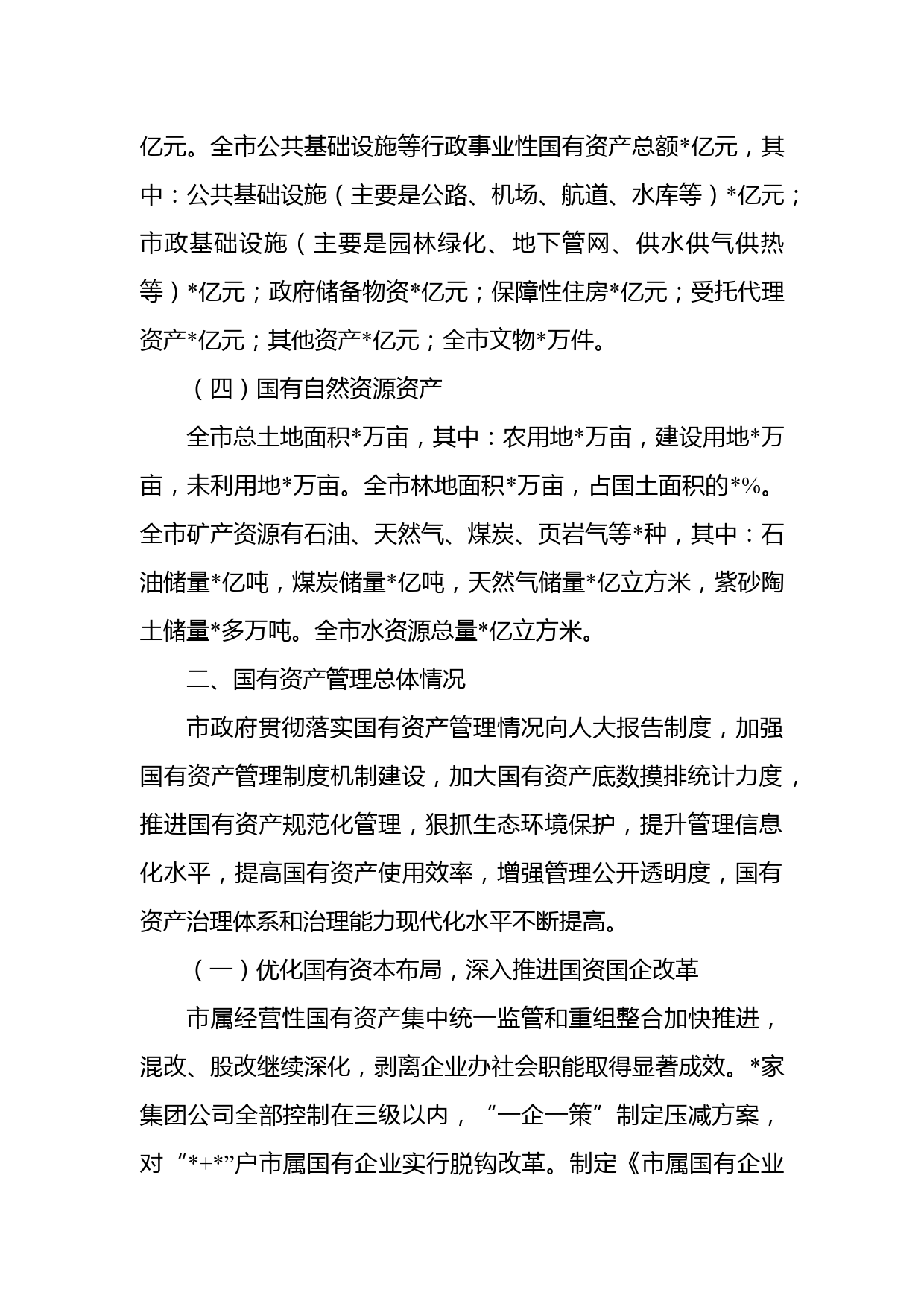 亿元。全市公共基础设施等行政事业性国有资产总额*亿元，其中：公共基础设施（主要是公路、机场、航道、水库等）*亿元；市政基础设施（主要是园林绿化、地下管网、供水供气供热等）*亿元；政府储备物资*亿元；保障性住房*亿元；受托代理资产*亿元；其他资产*亿元；全市文物*万件。

（四）国有自然资源资产

全市总土地面积*万亩，其中：农用地*万亩，建设用地*万亩，未利用地*万亩。全市林地面积*万亩，占国土面积的*%。全市矿产资源有石油、天然气、煤炭、页岩气等*种，其中：石油储量*亿吨，煤炭储量*亿吨，天然气储量*亿立方米，紫砂陶土储量*多万吨。全市水资源总量*亿立方米。

二、国有资产管理总体情况

市政府贯彻落实国有资产管理情况向人大报告制度，加强国有资产管理制度机制建设，加大国有资产底数摸排统计力度，推进国有资产规范化管理，狠抓生态环境保护，提升管理信息化水平，提高国有资产使用效率，增强管理公开透明度，国有资产治理体系和治理能力现代化水平不断提高。

（一）优化国有资本布局，深入推进国资国企改革

市属经营性国有资产集中统一监管和重组整合加快推进，混改、股改继续深化，剥离企业办社会职能取得显著成效。*家集团公司全部控制在三级以内，“一企一策”制定压减方案，对“*+*”户市属国有企业实行脱钩改革。制定《市属国有企业